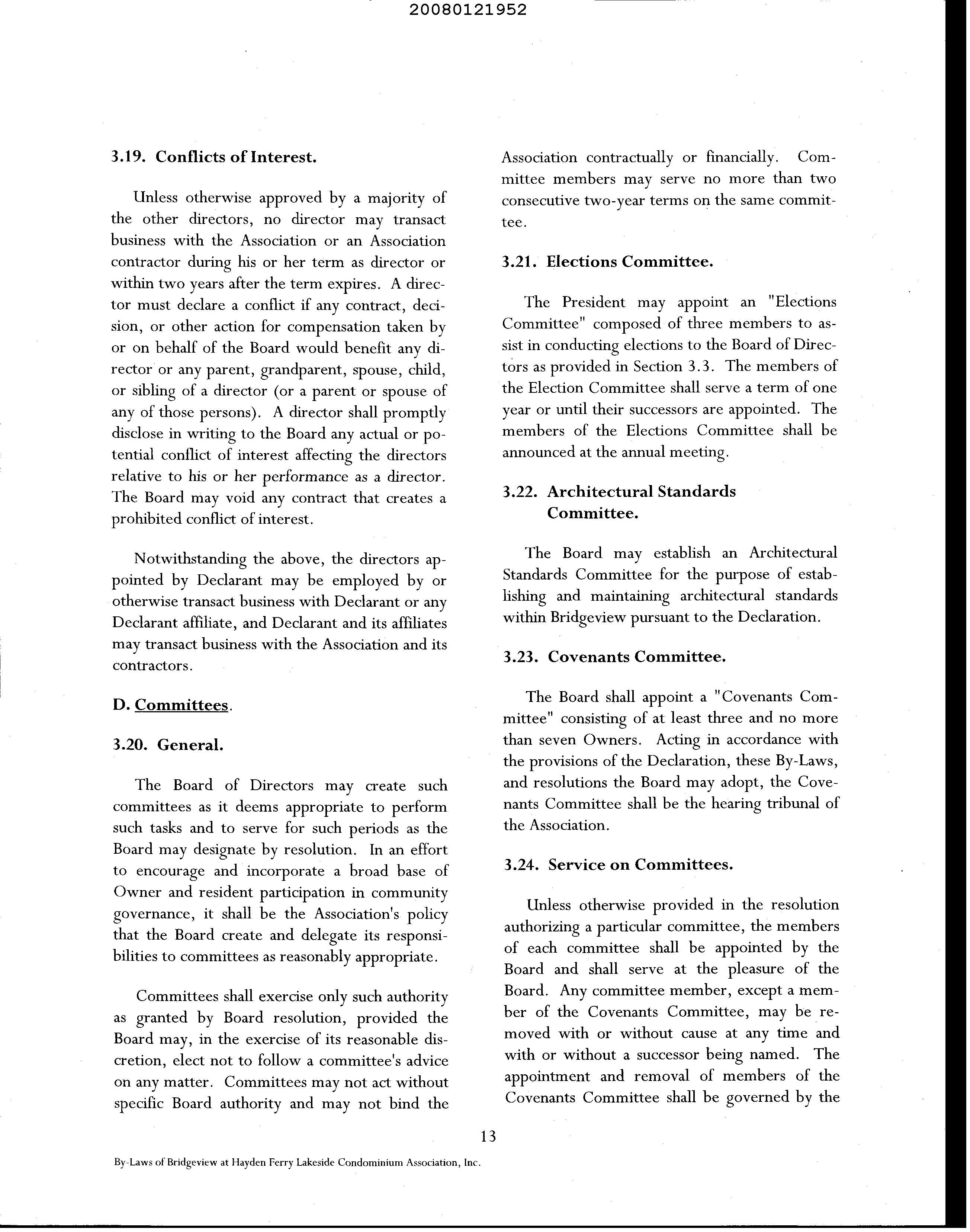 20080121952

3.19. Conflicts of Interest.

Unless otherwise approved by a majority of the other directors, no director may transact business with the Association or an Association contractor during his or her term as director or within two years after the term expires. A director must declare a conflict if any contract, decision, or other action for compensation taken by or on behalf of the Board would benefit any director or any parent, grandparent, spouse, child, or sibling of a director (or a parent or spouse of any of those persons). A director shall promptly disclose in writing to the Board any actual or potential conflict of interest affecting the directors relative to his or her performance as a director. The Board may void any contract that creates a prohibited conflict of interest.

Notwithstanding the above, the directors appointed by Declarant may be employed by or otherwise transact business with Declarant or any Declarant affiliate, and Declarant and its affiliates may transact business with the Association and its contractors.

D. Committees.

3.20. General.

The Board of Directors may create such committees as it deems appropriate to perform such tasks and to serve for such periods as the Board may designate by resolution. In an effort to encourage and incorporate a broad base of Owner and resident participation in community governance, it shall be the Association's policy that the Board create and delegate its responsibilities to committees as reasonably appropriate.

Committees shall exercise only such authority as granted by Board resolution, provided the Board may, in the exercise of its reasonable discretion, elect not to follow a committee's advice on any matter. Committees may not act without specific Board authority and may not bind the Association contractually or financially. Committee members may serve no more than two consecutive two-year terms on the same committee.

3.21. Elections Committee.

The President may appoint an "Elections Committee" composed of three members to assist in conducting elections to the Board of Directors as provided in Section 3.3. The members of the Election Committee shall serve a term of one year or until their successors are appointed. The members of the Elections Committee shall be announced at the annual meeting.

3.22. Architectural Standards Committee.

The Board may establish an Architectural Standards Committee for the purpose of establishing and maintaining architectural standards within Bridgeview pursuant to the Declaration.

3.23. Covenants Committee.

The Board shall appoint a "Covenants Committee" consisting of at least three and no more than seven Owners. Acting in accordance with the provisions of the Declaration, these By-Laws, and resolutions the Board may adopt, the Covenants Committee shall be the hearing tribunal of the Association.

3.24. Service on Committees.

Unless otherwise provided in the resolution authorizing a particular committee, the members of each committee shall be appointed by the Board and shall serve at the pleasure of the Board. Any committee member, except a member of the Covenants Committee, may be removed with or without cause at any time and with or without a successor being named. The appointment and removal of members of the Covenants Committee shall be governed by the

13

By-Laws of Bridgeview at Hayden Ferry Lakeside Condominium Association, Inc.